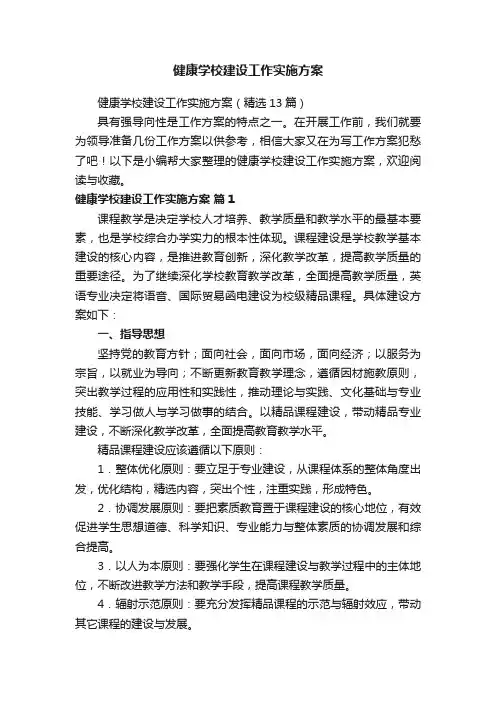 健康学校建设工作实施方案

健康学校建设工作实施方案（精选13篇）

具有强导向性是工作方案的特点之一。在开展工作前，我们就要为领导准备几份工作方案以供参考，相信大家又在为写工作方案犯愁了吧！以下是小编帮大家整理的健康学校建设工作实施方案，欢迎阅读与收藏。

健康学校建设工作实施方案 篇1

课程教学是决定学校人才培养、教学质量和教学水平的最基本要素，也是学校综合办学实力的根本性体现。课程建设是学校教学基本建设的核心内容，是推进教育创新，深化教学改革，提高教学质量的重要途径。为了继续深化学校教育教学改革，全面提高教学质量，英语专业决定将语音、国际贸易函电建设为校级精品课程。具体建设方案如下：

一、指导思想

坚持党的教育方针；面向社会，面向市场，面向经济；以服务为宗旨，以就业为导向；不断更新教育教学理念，遵循因材施教原则，突出教学过程的应用性和实践性，推动理论与实践、文化基础与专业技能、学习做人与学习做事的结合。以精品课程建设，带动精品专业建设，不断深化教学改革，全面提高教育教学水平。

精品课程建设应该遵循以下原则：

1．整体优化原则：要立足于专业建设，从课程体系的整体角度出发，优化结构，精选内容，突出个性，注重实践，形成特色。

2．协调发展原则：要把素质教育置于课程建设的核心地位，有效促进学生思想道德、科学知识、专业能力与整体素质的协调发展和综合提高。

3．以人为本原则：要强化学生在课程建设与教学过程中的主体地位，不断改进教学方法和教学手段，提高课程教学质量。

4．辐射示范原则：要充分发挥精品课程的示范与辐射效应，带动其它课程的建设与发展。